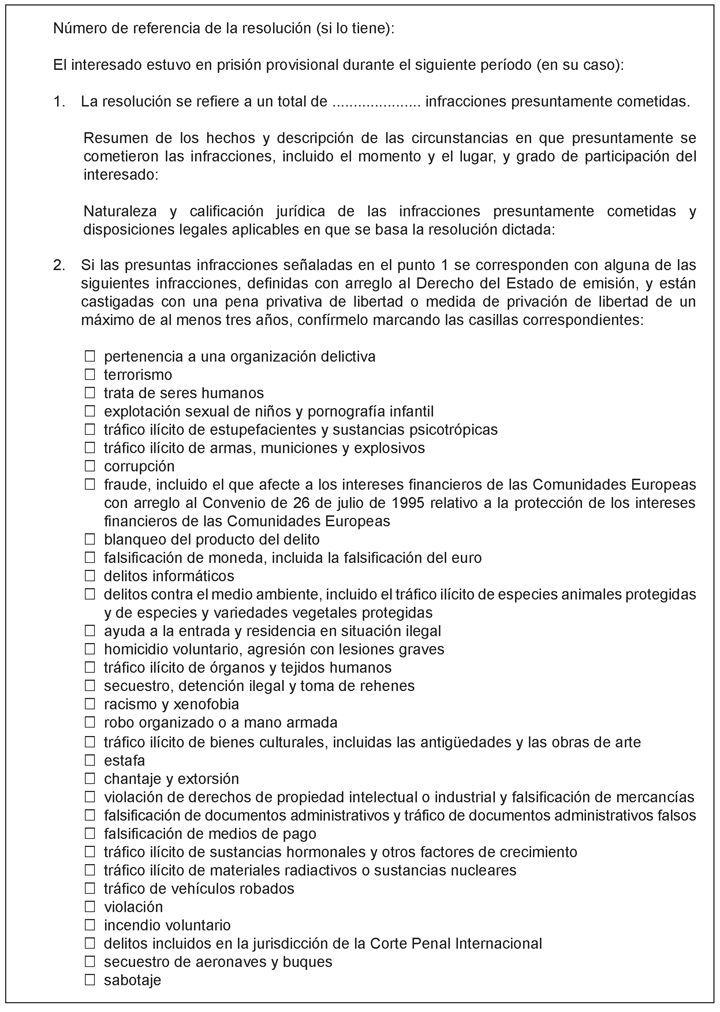 Número de referencia de la resolución (si lo tiene):

El interesado estuvo en prisión provisional durante el siguiente período (en su caso):

1. La resolución se refiere a un total de ..................... infracciones presuntamente cometidas.

Resumen de los hechos y descripción de las circunstancias en que presuntamente se cometieron las infracciones, incluido el momento y el lugar, y grado de participación del interesado:

Naturaleza y calificación jurídica de las infracciones presuntamente cometidas y disposiciones legales aplicables en que se basa la resolución dictada:

2. Si las presuntas infracciones señaladas en el punto 1 se corresponden con alguna de las siguientes infracciones, definidas con arreglo al Derecho del Estado de emisión, y están castigadas con una pena privativa de libertad o medida de privación de libertad de un máximo de al menos tres años, confírmelo marcando las casillas correspondientes:

☐ pertenencia a una organización delictiva
☐ terrorismo
☐ trata de seres humanos
☐ explotación sexual de niños y pornografía infantil
☐ tráfico ilícito de estupefacientes y sustancias psicotrópicas
☐ tráfico ilícito de armas, municiones y explosivos
☐ corrupción
☐ fraude, incluido el que afecte a los intereses financieros de las Comunidades Europeas con arreglo al Convenio de 26 de julio de 1995 relativo a la protección de los intereses financieros de las Comunidades Europeas
☐ blanqueo del producto del delito
☐ falsificación de moneda, incluida la falsificación del euro
☐ delitos informáticos
☐ delitos contra el medio ambiente, incluido el tráfico ilícito de especies animales protegidas y de especies y variedades vegetales protegidas
☐ ayuda a la entrada y residencia en situación ilegal
☐ homicidio voluntario, agresión con lesiones graves
☐ tráfico ilícito de órganos y tejidos humanos
☐ secuestro, detención ilegal y toma de rehenes
☐ racismo y xenofobia
☐ robo organizado o a mano armada
☐ tráfico ilícito de bienes culturales, incluidas las antigüedades y las obras de arte
☐ estafa
☐ chantaje y extorsión
☐ violación de derechos de propiedad intelectual o industrial y falsificación de mercancías
☐ falsificación de documentos administrativos y tráfico de documentos administrativos falsos
☐ falsificación de medios de pago
☐ tráfico ilícito de sustancias hormonales y otros factores de crecimiento
☐ tráfico ilícito de materiales radiactivos o sustancias nucleares
☐ tráfico de vehículos robados
☐ violación
☐ incendio voluntario
☐ delitos incluidos en la jurisdicción de la Corte Penal Internacional
☐ secuestro de aeronaves y buques
☐ sabotaje